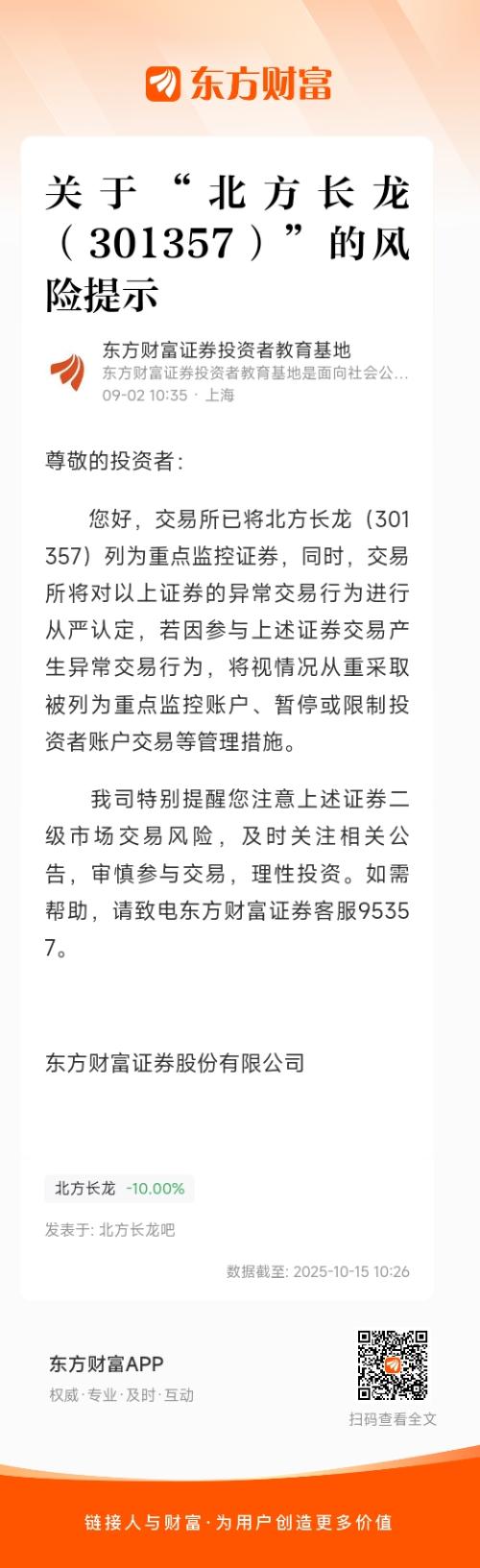 东方财富

关于“北方长龙（301357）”的风险提示

东方财富证券投资者教育基地
东方财富证券投资者教育基地是面向社会公...
09-02 10:35 · 上海

尊敬的投资者：

您好，交易所已将北方长龙（301357）列为重点监控证券，同时，交易所将对以上证券的异常交易行为进行从严认定，若因参与上述证券交易产生异常交易行为，将视情况从重采取被列为重点监控账户、暂停或限制投资者账户交易等管理措施。

我司特别提醒您注意上述证券二级市场交易风险，及时关注相关公告，审慎参与交易，理性投资。如需帮助，请致电东方财富证券客服95357。

东方财富证券股份有限公司

北方长龙 -10.00%

发表于: 北方长龙吧

数据截至: 2025-10-15 10:26

东方财富APP
权威·专业·及时·互动

扫码查看全文

链接人与财富·为用户创造更多价值